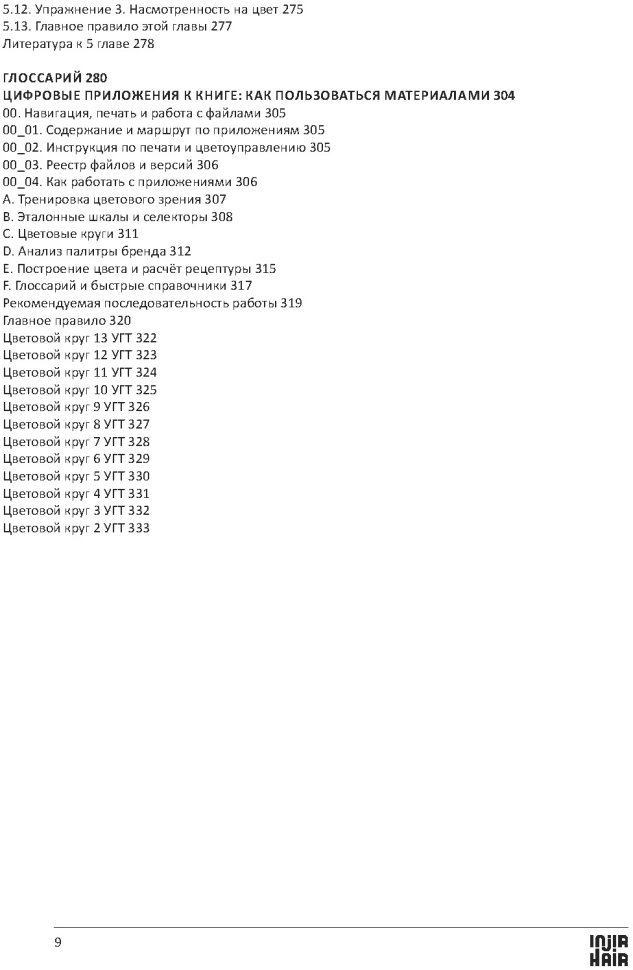 5.12. Упражнение 3. Насмотренность на цвет 275
5.13. Главное правило этой главы 277
Литература к 5 главе 278

ГЛОССАРИЙ 280
ЦИФРОВЫЕ ПРИЛОЖЕНИЯ К КНИГЕ: КАК ПОЛЬЗОВАТЬСЯ МАТЕРИАЛАМИ 304
00. Навигация, печать и работа с файлами 305
00_01. Содержание и маршрут по приложениям 305
00_02. Инструкция по печати и цветоуправлению 305
00_03. Реестр файлов и версий 306
00_04. Как работать с приложениями 306
A. Тренировка цветового зрения 307
B. Эталонные шкалы и селекторы 308
C. Цветовые круги 311
D. Анализ палитры бренда 312
E. Построение цвета и расчёт рецептуры 315
F. Глоссарий и быстрые справочники 317
Рекомендуемая последовательность работы 319
Главное правило 320
Цветовой круг 13 УГТ 322
Цветовой круг 12 УГТ 323
Цветовой круг 11 УГТ 324
Цветовой круг 10 УГТ 325
Цветовой круг 9 УГТ 326
Цветовой круг 8 УГТ 327
Цветовой круг 7 УГТ 328
Цветовой круг 6 УГТ 329
Цветовой круг 5 УГТ 330
Цветовой круг 4 УГТ 331
Цветовой круг 3 УГТ 332
Цветовой круг 2 УГТ 333

9

INJIR HAIR